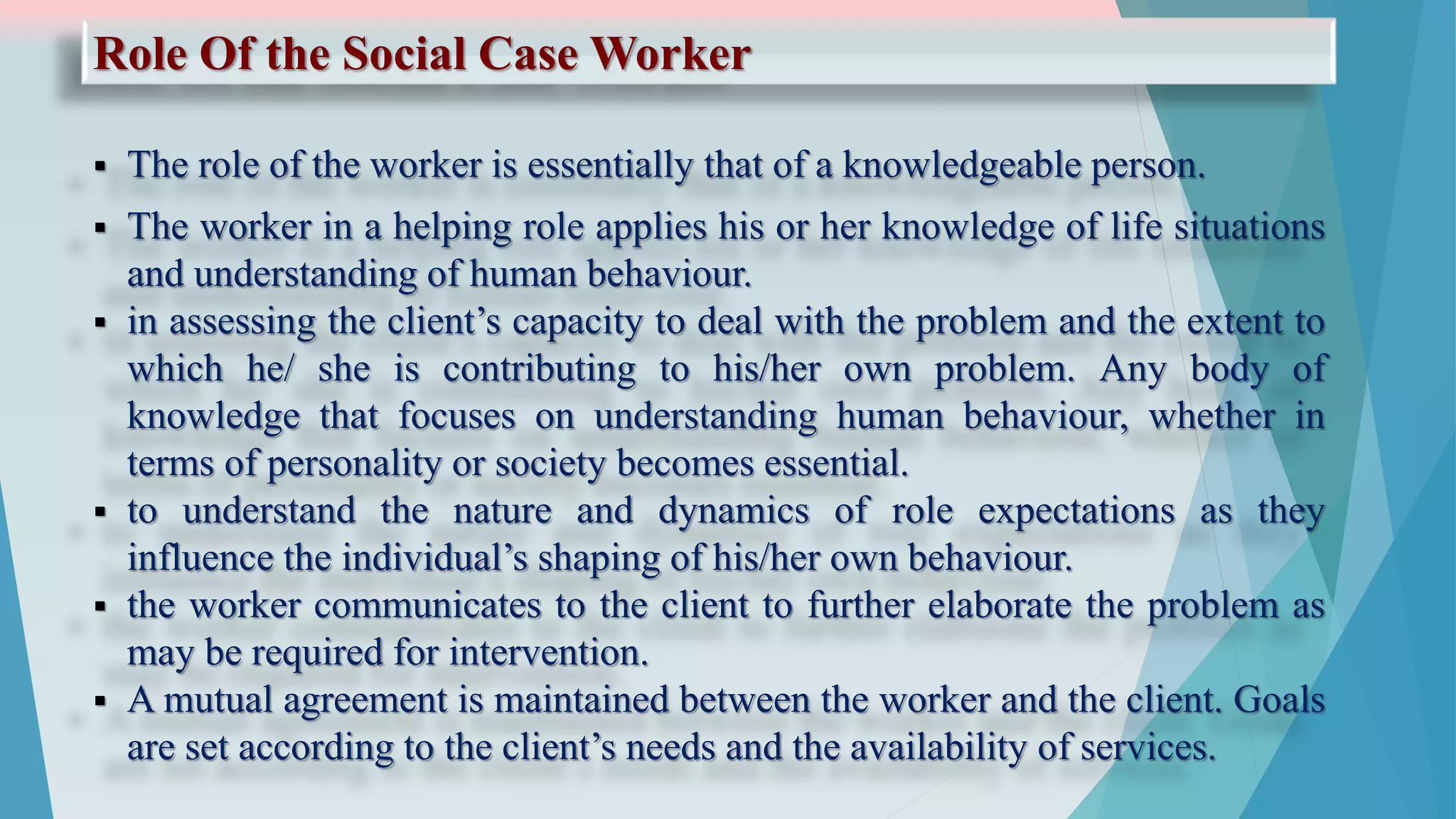 Role Of the Social Case Worker

▪ The role of the worker is essentially that of a knowledgeable person.

▪ The worker in a helping role applies his or her knowledge of life situations and understanding of human behaviour.

▪ in assessing the client’s capacity to deal with the problem and the extent to which he/ she is contributing to his/her own problem. Any body of knowledge that focuses on understanding human behaviour, whether in terms of personality or society becomes essential.

▪ to understand the nature and dynamics of role expectations as they influence the individual’s shaping of his/her own behaviour.

▪ the worker communicates to the client to further elaborate the problem as may be required for intervention.

▪ A mutual agreement is maintained between the worker and the client. Goals are set according to the client’s needs and the availability of services.